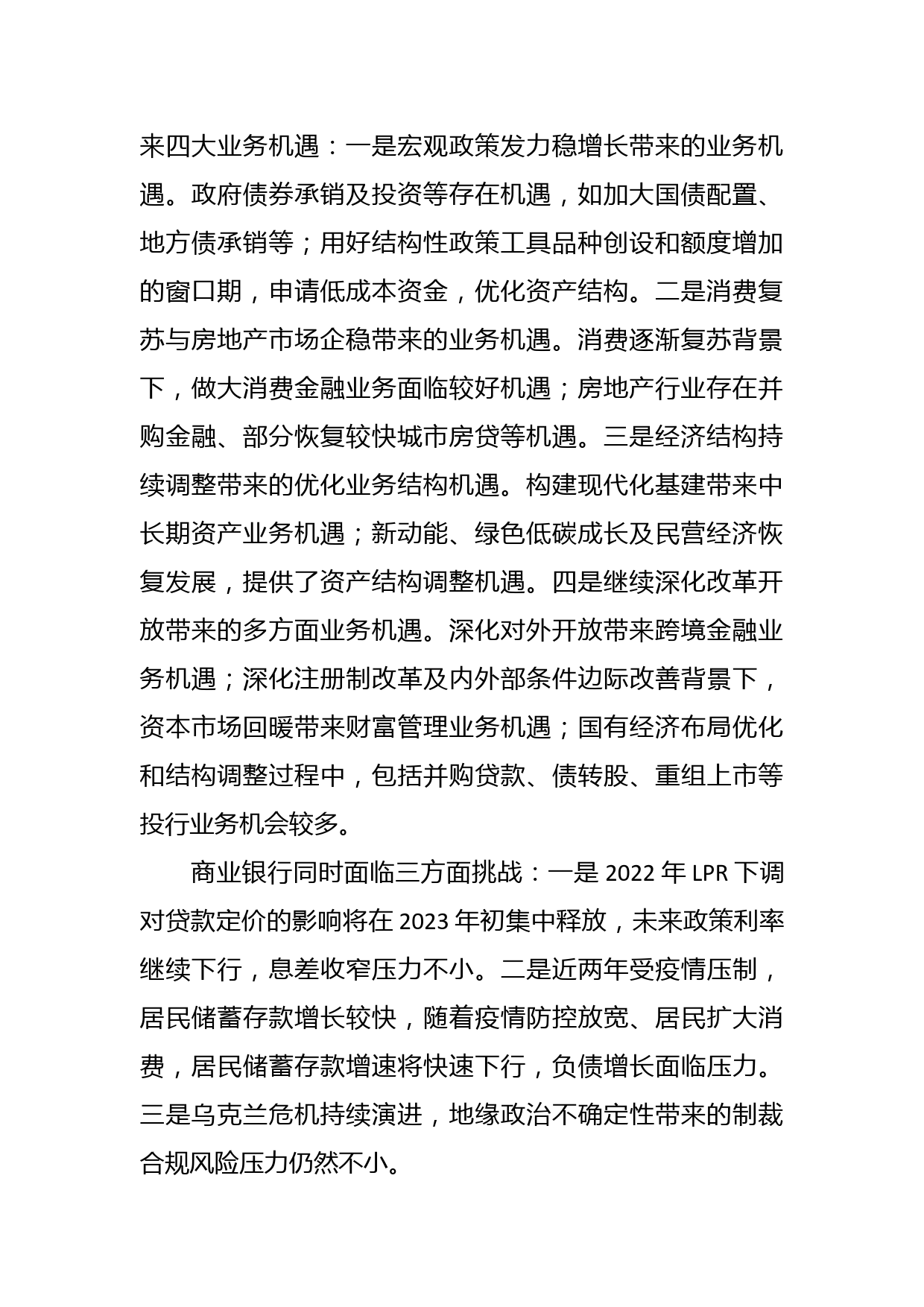 来四大业务机遇：一是宏观政策发力稳增长带来的业务机遇。政府债券承销及投资等存在机遇，如加大国债配置、地方债承销等；用好结构性政策工具品种创设和额度增加的窗口期，申请低成本资金，优化资产结构。二是消费复苏与房地产市场企稳带来的业务机遇。消费逐渐复苏背景下，做大消费金融业务面临较好机遇；房地产行业存在并购金融、部分恢复较快城市房贷等机遇。三是经济结构持续调整带来的优化业务结构机遇。构建现代化基建带来中长期资产业务机遇；新动能、绿色低碳成长及民营经济恢复发展，提供了资产结构调整机遇。四是继续深化改革开放带来的多方面业务机遇。深化对外开放带来跨境金融业务机遇；深化注册制改革及内外部条件边际改善背景下，资本市场回暖带来财富管理业务机遇；国有经济布局优化和结构调整过程中，包括并购贷款、债转股、重组上市等投行业务机会较多。

商业银行同时面临三方面挑战：一是 2022 年 LPR 下调对贷款定价的影响将在 2023 年初集中释放，未来政策利率继续下行，息差收窄压力不小。二是近两年受疫情压制，居民储蓄存款增长较快，随着疫情防控放宽、居民扩大消费，居民储蓄存款增速将快速下行，负债增长面临压力。三是乌克兰危机持续演进，地缘政治不确定性带来的制裁合规风险压力仍然不小。